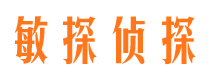 敏探侦探